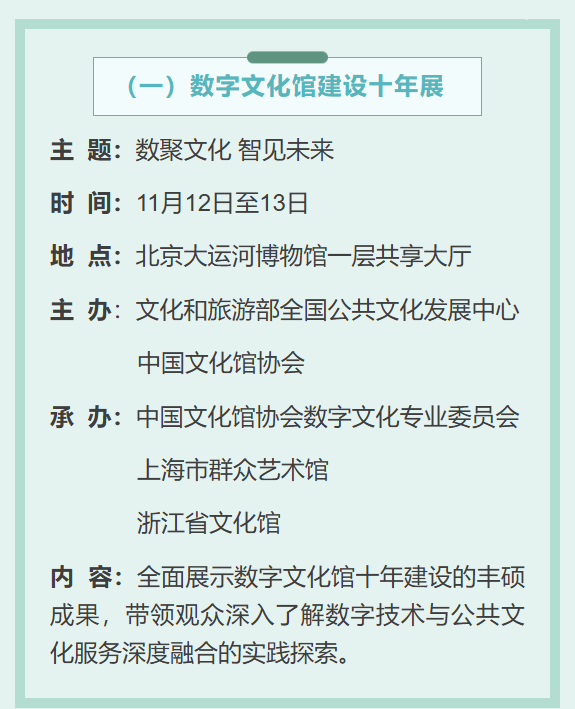 （一）数字文化馆建设十年展

主 题：数聚文化 智见未来

时 间：11月12日至13日

地 点：北京大运河博物馆一层共享大厅

主 办：文化和旅游部全国公共文化发展中心
中国文化馆协会

承 办：中国文化馆协会数字文化专业委员会
上海市群众艺术馆
浙江省文化馆

内 容：全面展示数字文化馆十年建设的丰硕成果，带领观众深入了解数字技术与公共文化服务深度融合的实践探索。